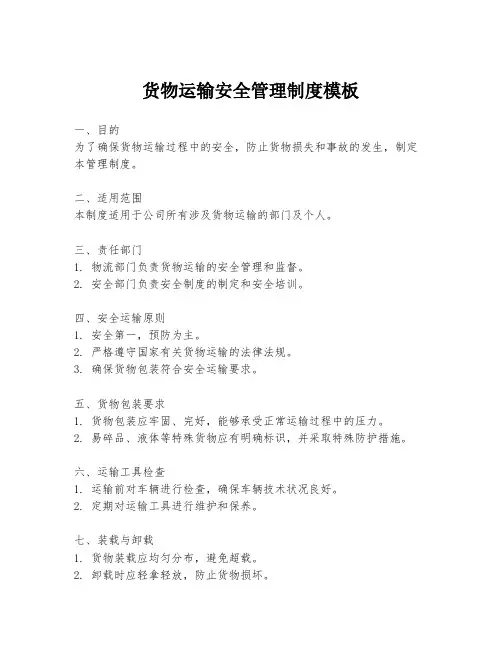 货物运输安全管理制度模板

一、目的
为了确保货物运输过程中的安全，防止货物损失和事故的发生，制定本管理制度。

二、适用范围
本制度适用于公司所有涉及货物运输的部门及个人。

三、责任部门
1. 物流部门负责货物运输的安全管理和监督。
2. 安全部门负责安全制度的制定和安全培训。

四、安全运输原则
1. 安全第一，预防为主。
2. 严格遵守国家有关货物运输的法律法规。
3. 确保货物包装符合安全运输要求。

五、货物包装要求
1. 货物包装应牢固、完好，能够承受正常运输过程中的压力。
2. 易碎品、液体等特殊货物应有明确标识，并采取特殊防护措施。

六、运输工具检查
1. 运输前对车辆进行检查，确保车辆技术状况良好。
2. 定期对运输工具进行维护和保养。

七、装载与卸载
1. 货物装载应均匀分布，避免超载。
2. 卸载时应轻拿轻放，防止货物损坏。